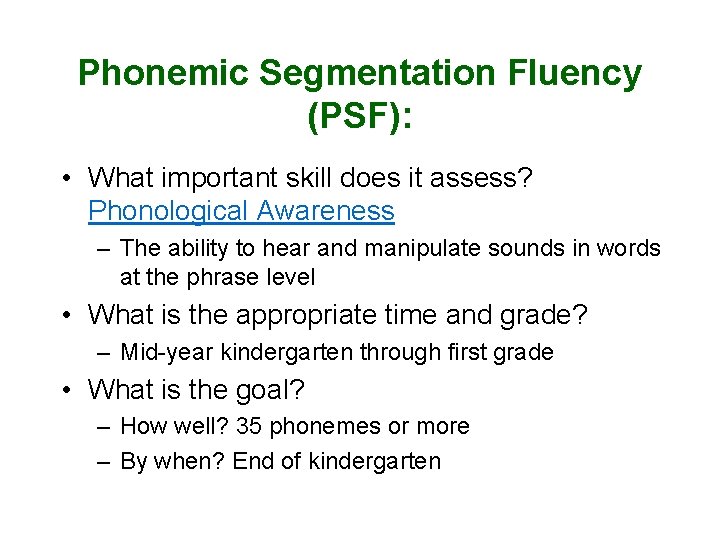 Phonemic Segmentation Fluency (PSF):

• What important skill does it assess? Phonological Awareness
– The ability to hear and manipulate sounds in words at the phrase level
• What is the appropriate time and grade?
– Mid-year kindergarten through first grade
• What is the goal?
– How well? 35 phonemes or more
– By when? End of kindergarten